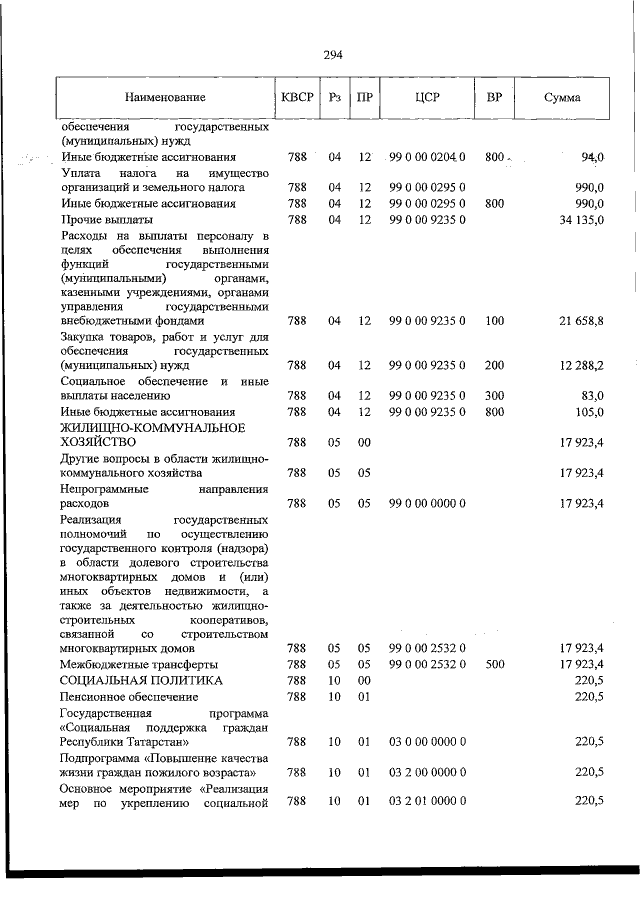 294

| Наименование | КВСР | Рз | ПР | ЦСР | ВР | Сумма |
|---|---|---|---|---|---|---|
| обеспечения государственных (муниципальных) нужд | | | | | | |
| Иные бюджетные ассигнования | 788 | 04 | 12 | 99 0 00 0204 0 | 800 | 94,0 |
| Уплата налога на имущество организаций и земельного налога | 788 | 04 | 12 | 99 0 00 0295 0 | | 990,0 |
| Иные бюджетные ассигнования | 788 | 04 | 12 | 99 0 00 0295 0 | 800 | 990,0 |
| Прочие выплаты | 788 | 04 | 12 | 99 0 00 9235 0 | | 34 135,0 |
| Расходы на выплаты персоналу в целях обеспечения выполнения функций государственными (муниципальными) органами, казенными учреждениями, органами управления государственными внебюджетными фондами | 788 | 04 | 12 | 99 0 00 9235 0 | 100 | 21 658,8 |
| Закупка товаров, работ и услуг для обеспечения государственных (муниципальных) нужд | 788 | 04 | 12 | 99 0 00 9235 0 | 200 | 12 288,2 |
| Социальное обеспечение и иные выплаты населению | 788 | 04 | 12 | 99 0 00 9235 0 | 300 | 83,0 |
| Иные бюджетные ассигнования | 788 | 04 | 12 | 99 0 00 9235 0 | 800 | 105,0 |
| ЖИЛИЩНО-КОММУНАЛЬНОЕ ХОЗЯЙСТВО | 788 | 05 | 00 | | | 17 923,4 |
| Другие вопросы в области жилищно-коммунального хозяйства | 788 | 05 | 05 | | | 17 923,4 |
| Непрограммные направления расходов | 788 | 05 | 05 | 99 0 00 0000 0 | | 17 923,4 |
| Реализация государственных полномочий по осуществлению государственного контроля (надзора) в области долевого строительства многоквартирных домов и (или) иных объектов недвижимости, а также за деятельностью жилищно-строительных кооперативов, связанной со строительством многоквартирных домов | 788 | 05 | 05 | 99 0 00 2532 0 | | 17 923,4 |
| Межбюджетные трансферты | 788 | 05 | 05 | 99 0 00 2532 0 | 500 | 17 923,4 |
| СОЦИАЛЬНАЯ ПОЛИТИКА | 788 | 10 | 00 | | | 220,5 |
| Пенсионное обеспечение | 788 | 10 | 01 | | | 220,5 |
| Государственная программа «Социальная поддержка граждан Республики Татарстан» | 788 | 10 | 01 | 03 0 00 0000 0 | | 220,5 |
| Подпрограмма «Повышение качества жизни граждан пожилого возраста» | 788 | 10 | 01 | 03 2 00 0000 0 | | 220,5 |
| Основное мероприятие «Реализация мер по укреплению социальной | 788 | 10 | 01 | 03 2 01 0000 0 | | 220,5 |